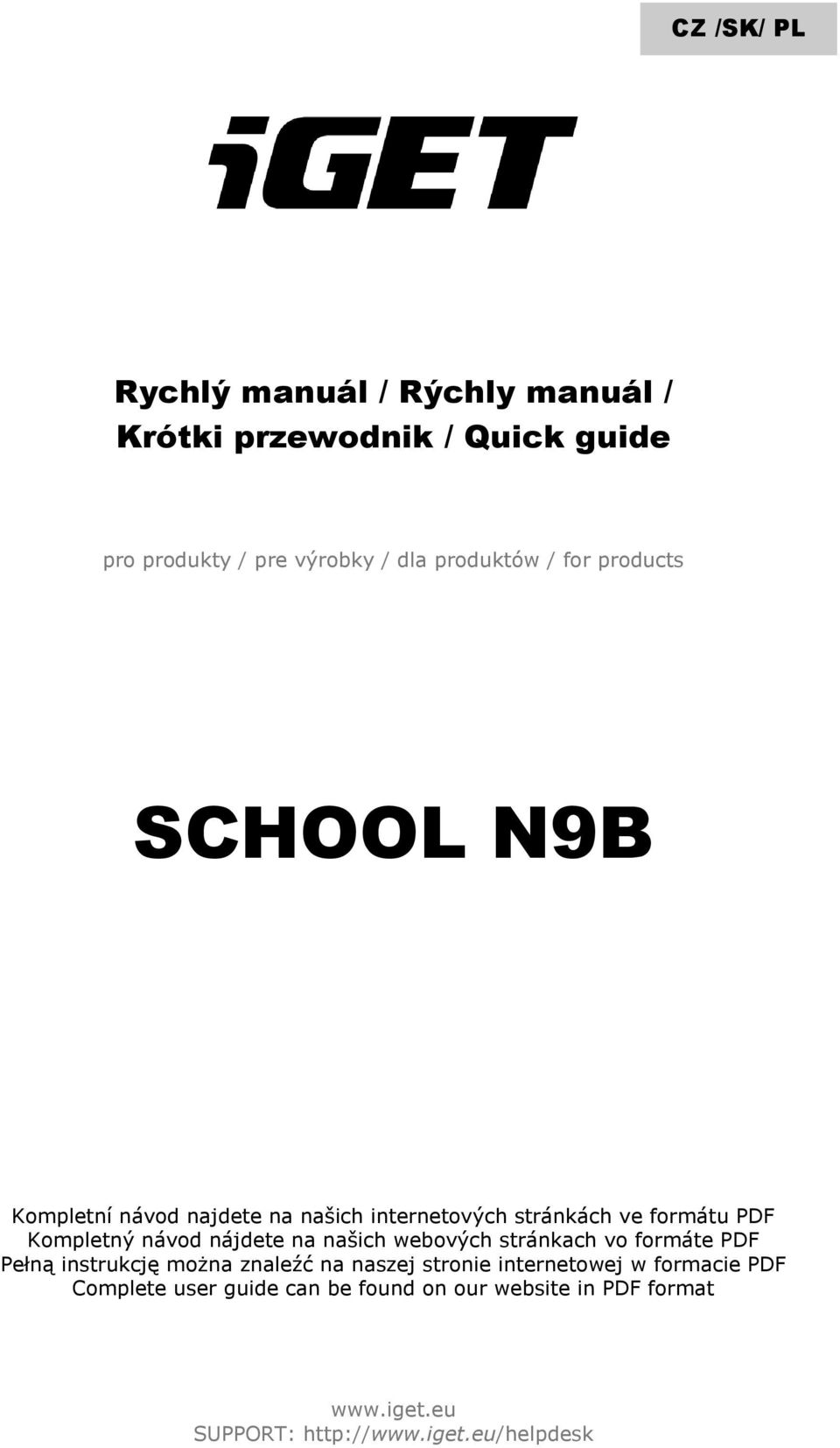 CZ /SK/ PL

iGET

Rychlý manuál / Rýchly manuál / Krótki przewodnik / Quick guide

pro produkty / pre výrobky / dla produktów / for products

SCHOOL N9B

Kompletní návod najdete na našich internetových stránkách ve formátu PDF
Kompletný návod nájdete na našich webových stránkach vo formáte PDF
Pełną instrukcję można znaleźć na naszej stronie internetowej w formacie PDF
Complete user guide can be found on our website in PDF format

www.iget.eu
SUPPORT: http://www.iget.eu/helpdesk